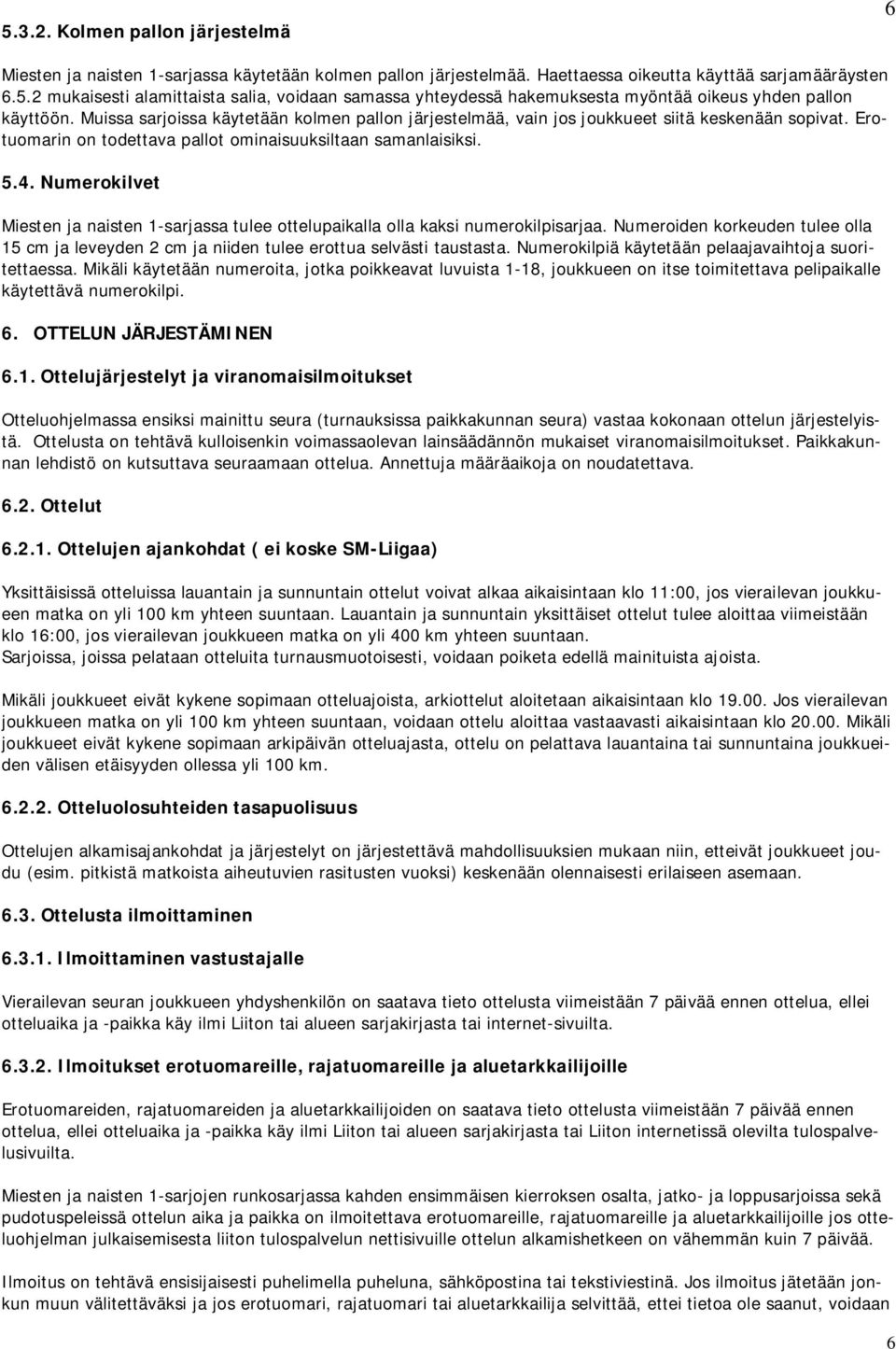 6

5.3.2. Kolmen pallon järjestelmä

Miesten ja naisten 1-sarjassa käytetään kolmen pallon järjestelmää. Haettaessa oikeutta käyttää sarjamääräysten 6.5.2 mukaisesti alamittaista salia, voidaan samassa yhteydessä hakemuksesta myöntää oikeus yhden pallon käyttöön. Muissa sarjoissa käytetään kolmen pallon järjestelmää, vain jos joukkueet siitä keskenään sopivat. Erotuomarin on todettava pallot ominaisuuksiltaan samanlaisiksi.

5.4. Numerokilvet

Miesten ja naisten 1-sarjassa tulee ottelupaikalla olla kaksi numerokilpisarjaa. Numeroiden korkeuden tulee olla 15 cm ja leveyden 2 cm ja niiden tulee erottua selvästi taustasta. Numerokilpiä käytetään pelaajavaihtoja suoritettaessa. Mikäli käytetään numeroita, jotka poikkeavat luvuista 1-18, joukkueen on itse toimitettava pelipaikalle käytettävä numerokilpi.

6. OTTELUN JÄRJESTÄMINEN

6.1. Ottelujärjestelyt ja viranomaisilmoitukset

Otteluohjelmassa ensiksi mainittu seura (turnauksissa paikkakunnan seura) vastaa kokonaan ottelun järjestelyistä. Ottelusta on tehtävä kulloisenkin voimassaolevan lainsäädännön mukaiset viranomaisilmoitukset. Paikkakunnan lehdistö on kutsuttava seuraamaan ottelua. Annettuja määräaikoja on noudatettava.

6.2. Ottelut

6.2.1. Ottelujen ajankohdat ( ei koske SM-Liigaa)

Yksittäisissä otteluissa lauantain ja sunnuntain ottelut voivat alkaa aikaisintaan klo 11:00, jos vierailevan joukkueen matka on yli 100 km yhteen suuntaan. Lauantain ja sunnuntain yksittäiset ottelut tulee aloittaa viimeistään klo 16:00, jos vierailevan joukkueen matka on yli 400 km yhteen suuntaan.
Sarjoissa, joissa pelataan otteluita turnausmuotoisesti, voidaan poiketa edellä mainituista ajoista.

Mikäli joukkueet eivät kykene sopimaan otteluajoista, arkiottelut aloitetaan aikaisintaan klo 19.00. Jos vierailevan joukkueen matka on yli 100 km yhteen suuntaan, voidaan ottelu aloittaa vastaavasti aikaisintaan klo 20.00. Mikäli joukkueet eivät kykene sopimaan arkipäivän otteluajasta, ottelu on pelattava lauantaina tai sunnuntaina joukkueiden välisen etäisyyden ollessa yli 100 km.

6.2.2. Otteluolosuhteiden tasapuolisuus

Ottelujen alkamisajankohdat ja järjestelyt on järjestettävä mahdollisuuksien mukaan niin, etteivät joukkueet joudu (esim. pitkistä matkoista aiheutuvien rasitusten vuoksi) keskenään olennaisesti erilaiseen asemaan.

6.3. Ottelusta ilmoittaminen

6.3.1. Ilmoittaminen vastustajalle

Vierailevan seuran joukkueen yhdyshenkilön on saatava tieto ottelusta viimeistään 7 päivää ennen ottelua, ellei otteluaika ja -paikka käy ilmi Liiton tai alueen sarjakirjasta tai internet-sivuilta.

6.3.2. Ilmoitukset erotuomareille, rajatuomareille ja aluetarkkailijoille

Erotuomareiden, rajatuomareiden ja aluetarkkailijoiden on saatava tieto ottelusta viimeistään 7 päivää ennen ottelua, ellei otteluaika ja -paikka käy ilmi Liiton tai alueen sarjakirjasta tai Liiton internetissä olevilta tulospalvelusivuilta.

Miesten ja naisten 1-sarjojen runkosarjassa kahden ensimmäisen kierroksen osalta, jatko- ja loppusarjoissa sekä pudotuspeleissä ottelun aika ja paikka on ilmoitettava erotuomareille, rajatuomareille ja aluetarkkailijoille jos otteluohjelman julkaisemisesta liiton tulospalvelun nettisivuille ottelun alkamishetkeen on vähemmän kuin 7 päivää.

Ilmoitus on tehtävä ensisijaisesti puhelimella puheluna, sähköpostina tai tekstiviestinä. Jos ilmoitus jätetään jonkun muun välitettäväksi ja jos erotuomari, rajatuomari tai aluetarkkailija selvittää, ettei tietoa ole saanut, voidaan

6